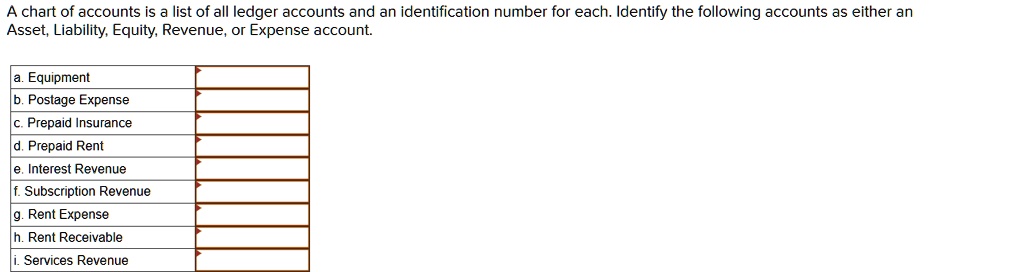 A chart of accounts is a list of all ledger accounts and an identification number for each. Identify the following accounts as either an Asset, Liability, Equity, Revenue, or Expense account.

| | |
|---|---|
| a. Equipment | |
| b. Postage Expense | |
| c. Prepaid Insurance | |
| d. Prepaid Rent | |
| e. Interest Revenue | |
| f. Subscription Revenue | |
| g. Rent Expense | |
| h. Rent Receivable | |
| i. Services Revenue | |